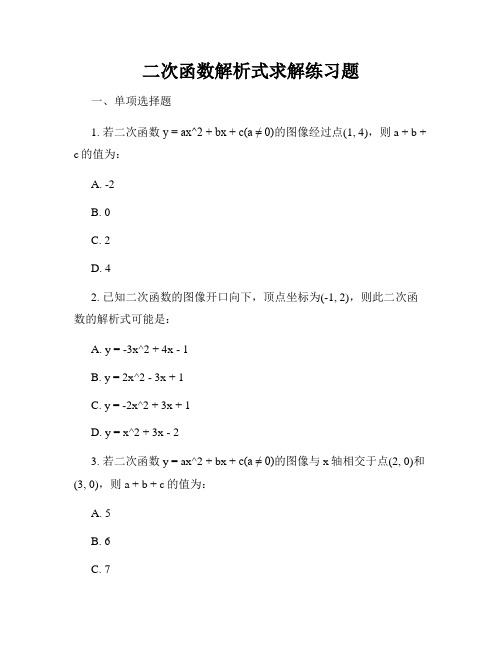 二次函数解析式求解练习题

一、单项选择题

1. 若二次函数 y = ax^2 + bx + c(a ≠ 0)的图像经过点(1, 4)，则 a + b + c 的值为：

A. -2

B. 0

C. 2

D. 4

2. 已知二次函数的图像开口向下，顶点坐标为(-1, 2)，则此二次函数的解析式可能是：

A. y = -3x^2 + 4x - 1

B. y = 2x^2 - 3x + 1

C. y = -2x^2 + 3x + 1

D. y = x^2 + 3x - 2

3. 若二次函数 y = ax^2 + bx + c(a ≠ 0)的图像与 x 轴相交于点(2, 0)和(3, 0)，则 a + b + c 的值为：

A. 5

B. 6

C. 7